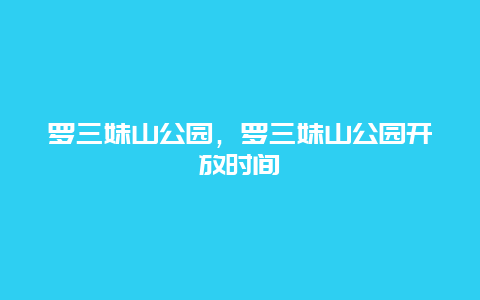 罗三妹山公园，罗三妹山公园开放时间